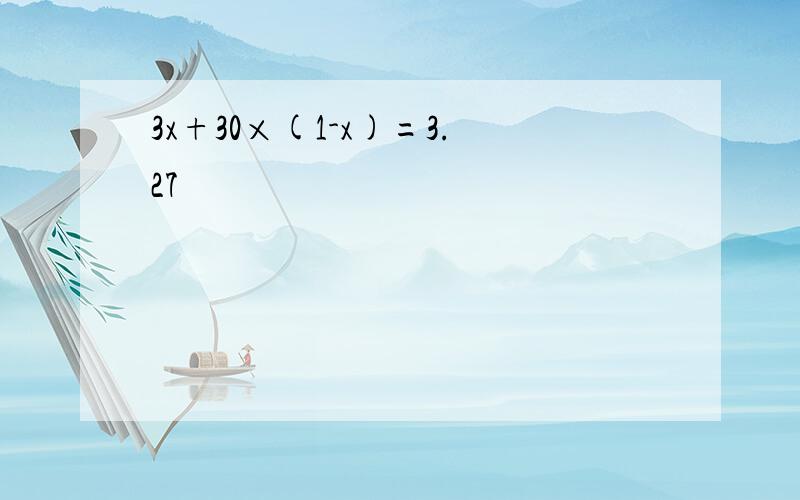 $3x+30\times(1-x)=3.27$